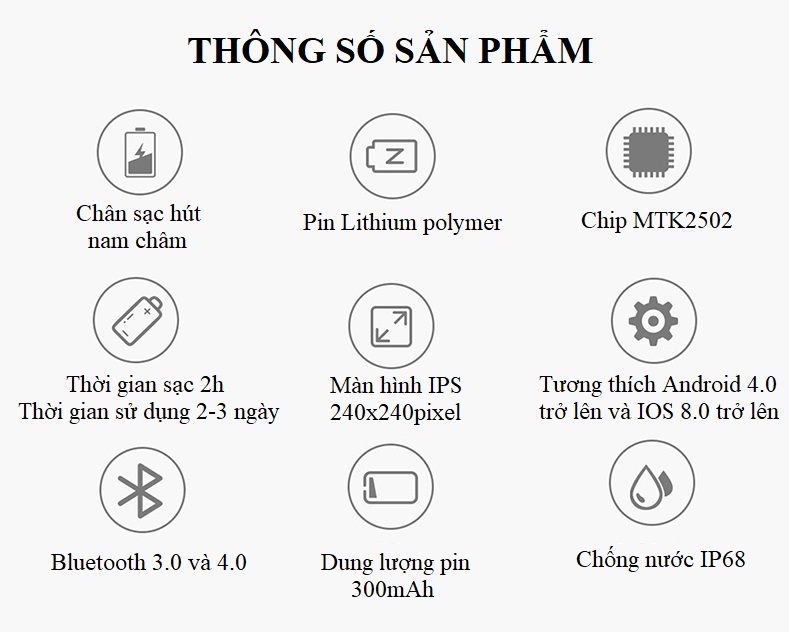 THÔNG SỐ SẢN PHẨM

Chân sạc hút nam châm

Pin Lithium polymer

Chip MTK2502

Thời gian sạc 2h
Thời gian sử dụng 2-3 ngày

Màn hình IPS 240x240pixel

Tương thích Android 4.0 trở lên và IOS 8.0 trở lên

Bluetooth 3.0 và 4.0

Dung lượng pin 300mAh

Chống nước IP68